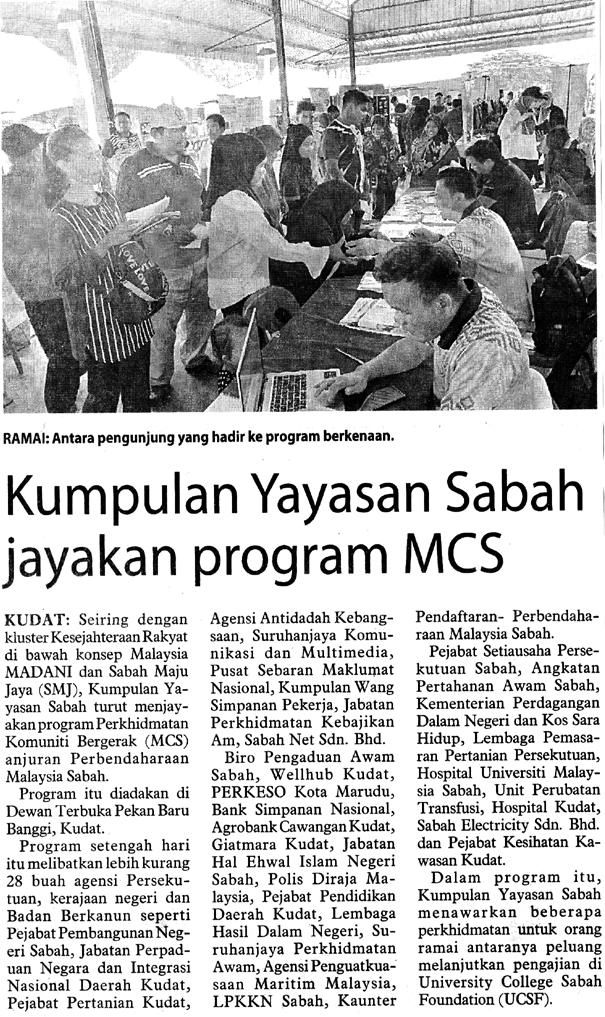 RAMAI: Antara pengunjung yang hadir ke program berkenaan.

Kumpulan Yayasan Sabah jayakan program MCS

KUDAT: Seiring dengan kluster Kesejahteraan Rakyat di bawah konsep Malaysia MADANI dan Sabah Maju Jaya (SMJ), Kumpulan Yayasan Sabah turut menjayakan program Perkhidmatan Komuniti Bergerak (MCS) anjuran Perbendaharaan Malaysia Sabah.

Program itu diadakan di Dewan Terbuka Pekan Baru Banggi, Kudat.

Program setengah hari itu melibatkan lebih kurang 28 buah agensi Persekutuan, kerajaan negeri dan Badan Berkanun seperti Pejabat Pembangunan Negeri Sabah, Jabatan Perpaduan Negara dan Integrasi Nasional Daerah Kudat, Pejabat Pertanian Kudat, Agensi Antidadah Kebangsaan, Suruhanjaya Komunikasi dan Multimedia, Pusat Sebaran Maklumat Nasional, Kumpulan Wang Simpanan Pekerja, Jabatan Perkhidmatan Kebajikan Am, Sabah Net Sdn. Bhd.

Biro Pengaduan Awam Sabah, Wellhub Kudat, PERKESO Kota Marudu, Bank Simpanan Nasional, Agrobank Cawangan Kudat, Giatmara Kudat, Jabatan Hal Ehwal Islam Negeri Sabah, Polis Diraja Malaysia, Pejabat Pendidikan Daerah Kudat, Lembaga Hasil Dalam Negeri, Suruhanjaya Perkhidmatan Awam, Agensi Penguatkuasaan Maritim Malaysia, LPKKN Sabah, Kaunter Pendaftaran- Perbendaharaan Malaysia Sabah.

Pejabat Setiausaha Persekutuan Sabah, Angkatan Pertahanan Awam Sabah, Kementerian Perdagangan Dalam Negeri dan Kos Sara Hidup, Lembaga Pemasaran Pertanian Persekutuan, Hospital Universiti Malaysia Sabah, Unit Perubatan Transfusi, Hospital Kudat, Sabah Electricity Sdn. Bhd. dan Pejabat Kesihatan Kawasan Kudat.

Dalam program itu, Kumpulan Yayasan Sabah menawarkan beberapa perkhidmatan untuk orang ramai antaranya peluang melanjutkan pengajian di University College Sabah Foundation (UCSF).